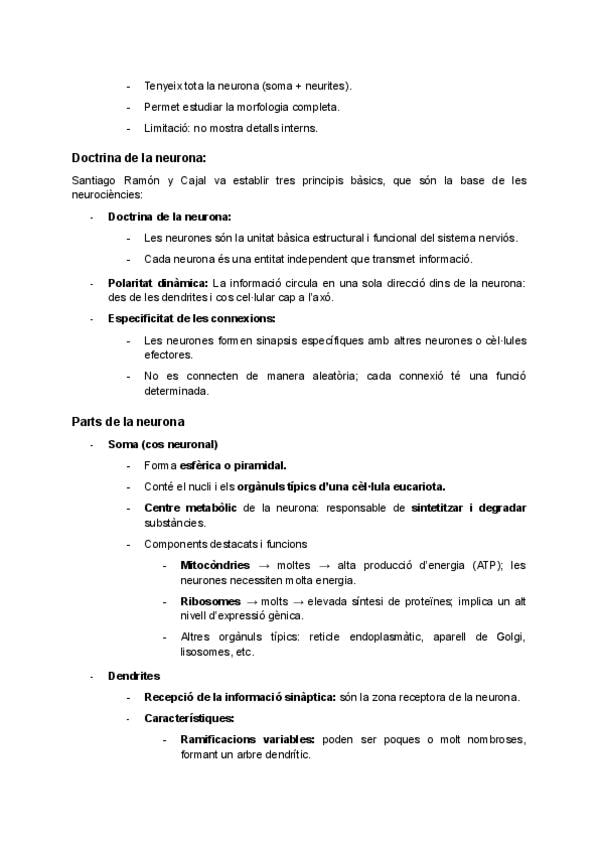 - Tenyeix tota la neurona (soma + neurites).
- Permet estudiar la morfologia completa.
- Limitació: no mostra detalls interns.

Doctrina de la neurona:

Santiago Ramón y Cajal va establir tres principis bàsics, que són la base de les neurociències:

- Doctrina de la neurona:
  - Les neurones són la unitat bàsica estructural i funcional del sistema nerviós.
  - Cada neurona és una entitat independent que transmet informació.
- Polaritat dinàmica: La informació circula en una sola direcció dins de la neurona: des de les dendrites i cos cel·lular cap a l'axó.
- Especificitat de les connexions:
  - Les neurones formen sinapsis específiques amb altres neurones o cèl·lules efectores.
  - No es connecten de manera aleatòria; cada connexió té una funció determinada.

Parts de la neurona

- Soma (cos neuronal)
  - Forma esfèrica o piramidal.
  - Conté el nucli i els orgànuls típics d'una cèl·lula eucariota.
  - Centre metabòlic de la neurona: responsable de sintetitzar i degradar substàncies.
  - Components destacats i funcions
    - Mitocòndries → moltes → alta producció d'energia (ATP); les neurones necessiten molta energia.
    - Ribosomes → molts → elevada síntesi de proteïnes; implica un alt nivell d'expressió gènica.
    - Altres orgànuls típics: reticle endoplasmàtic, aparell de Golgi, lisosomes, etc.
- Dendrites
  - Recepció de la informació sinàptica: són la zona receptora de la neurona.
  - Característiques:
    - Ramificacions variables: poden ser poques o molt nombroses, formant un arbre dendrític.